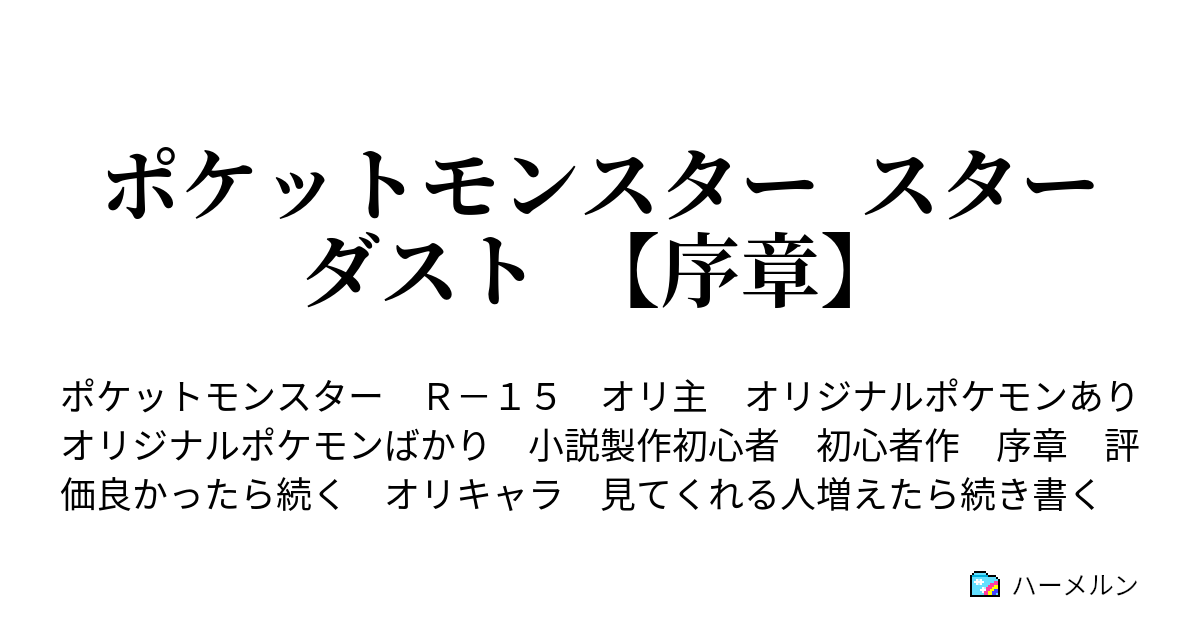 ポケットモンスター スターダスト 【序章】

ポケットモンスター　Ｒ－１５　オリ主　オリジナルポケモンあり　オリジナルポケモンばかり　小説製作初心者　初心者作　序章　評価良かったら続く　オリキャラ　見てくれる人増えたら続き書く

ハーメルン